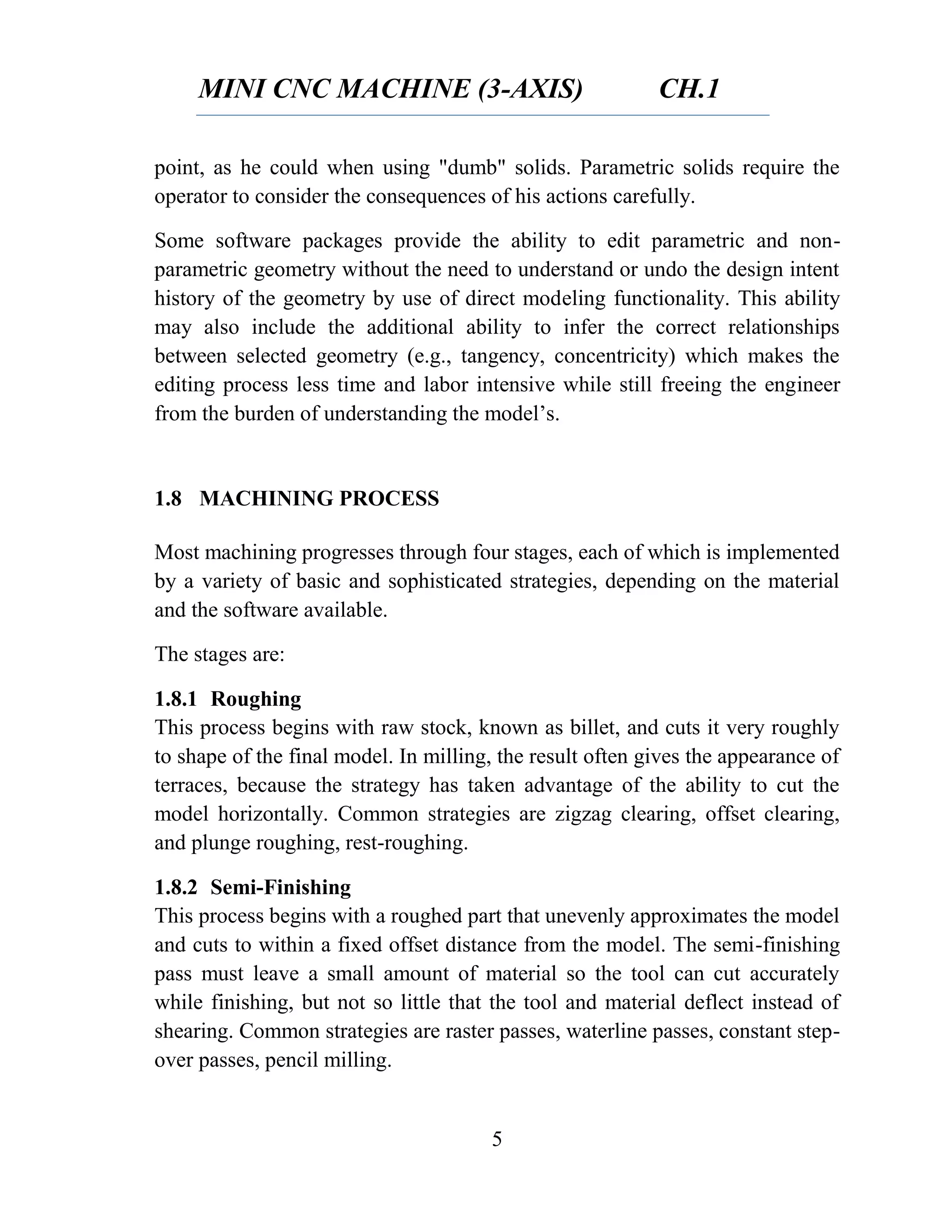 MINI CNC MACHINE (3-AXIS) CH.1

point, as he could when using "dumb" solids. Parametric solids require the operator to consider the consequences of his actions carefully.

Some software packages provide the ability to edit parametric and non-parametric geometry without the need to understand or undo the design intent history of the geometry by use of direct modeling functionality. This ability may also include the additional ability to infer the correct relationships between selected geometry (e.g., tangency, concentricity) which makes the editing process less time and labor intensive while still freeing the engineer from the burden of understanding the model's.

1.8 MACHINING PROCESS

Most machining progresses through four stages, each of which is implemented by a variety of basic and sophisticated strategies, depending on the material and the software available.

The stages are:

1.8.1 Roughing
This process begins with raw stock, known as billet, and cuts it very roughly to shape of the final model. In milling, the result often gives the appearance of terraces, because the strategy has taken advantage of the ability to cut the model horizontally. Common strategies are zigzag clearing, offset clearing, and plunge roughing, rest-roughing.

1.8.2 Semi-Finishing
This process begins with a roughed part that unevenly approximates the model and cuts to within a fixed offset distance from the model. The semi-finishing pass must leave a small amount of material so the tool can cut accurately while finishing, but not so little that the tool and material deflect instead of shearing. Common strategies are raster passes, waterline passes, constant step-over passes, pencil milling.

5